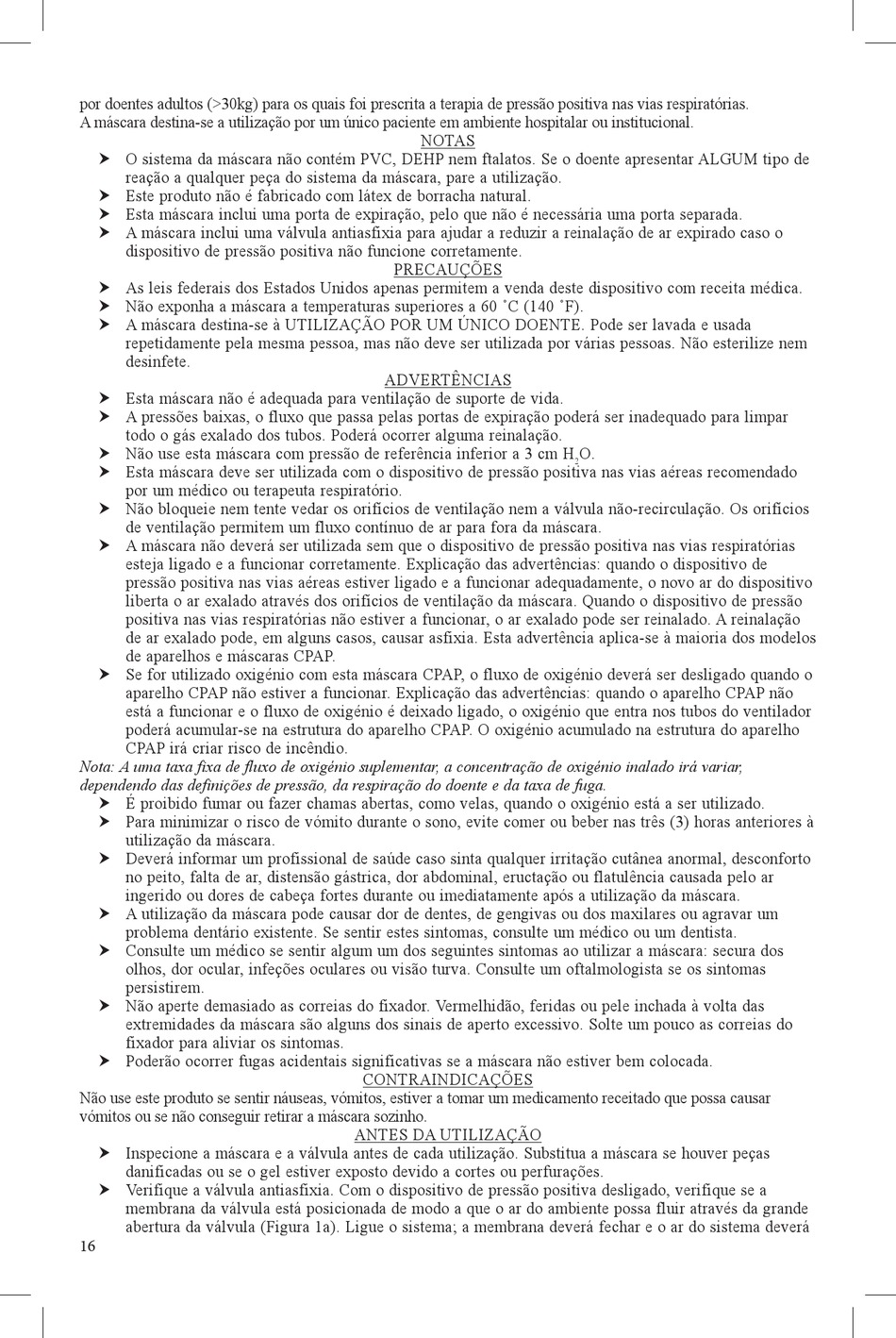 por doentes adultos (>30kg) para os quais foi prescrita a terapia de pressão positiva nas vias respiratórias. A máscara destina-se a utilização por um único paciente em ambiente hospitalar ou institucional.

NOTAS

➤ O sistema da máscara não contém PVC, DEHP nem ftalatos. Se o doente apresentar ALGUM tipo de reação a qualquer peça do sistema da máscara, pare a utilização.
➤ Este produto não é fabricado com látex de borracha natural.
➤ Esta máscara inclui uma porta de expiração, pelo que não é necessária uma porta separada.
➤ A máscara inclui uma válvula antiasfixia para ajudar a reduzir a reinalação de ar expirado caso o dispositivo de pressão positiva não funcione corretamente.

PRECAUÇÕES

➤ As leis federais dos Estados Unidos apenas permitem a venda deste dispositivo com receita médica.
➤ Não exponha a máscara a temperaturas superiores a 60 ˚C (140 ˚F).
➤ A máscara destina-se à UTILIZAÇÃO POR UM ÚNICO DOENTE. Pode ser lavada e usada repetidamente pela mesma pessoa, mas não deve ser utilizada por várias pessoas. Não esterilize nem desinfete.

ADVERTÊNCIAS

➤ Esta máscara não é adequada para ventilação de suporte de vida.
➤ A pressões baixas, o fluxo que passa pelas portas de expiração poderá ser inadequado para limpar todo o gás exalado dos tubos. Poderá ocorrer alguma reinalação.
➤ Não use esta máscara com pressão de referência inferior a 3 cm $H_2O$.
➤ Esta máscara deve ser utilizada com o dispositivo de pressão positiva nas vias aéreas recomendado por um médico ou terapeuta respiratório.
➤ Não bloqueie nem tente vedar os orifícios de ventilação nem a válvula não-recirculação. Os orifícios de ventilação permitem um fluxo contínuo de ar para fora da máscara.
➤ A máscara não deverá ser utilizada sem que o dispositivo de pressão positiva nas vias respiratórias esteja ligado e a funcionar corretamente. Explicação das advertências: quando o dispositivo de pressão positiva nas vias aéreas estiver ligado e a funcionar adequadamente, o novo ar do dispositivo liberta o ar exalado através dos orifícios de ventilação da máscara. Quando o dispositivo de pressão positiva nas vias respiratórias não estiver a funcionar, o ar exalado pode ser reinalado. A reinalação de ar exalado pode, em alguns casos, causar asfixia. Esta advertência aplica-se à maioria dos modelos de aparelhos e máscaras CPAP.
➤ Se for utilizado oxigénio com esta máscara CPAP, o fluxo de oxigénio deverá ser desligado quando o aparelho CPAP não estiver a funcionar. Explicação das advertências: quando o aparelho CPAP não está a funcionar e o fluxo de oxigénio é deixado ligado, o oxigénio que entra nos tubos do ventilador poderá acumular-se na estrutura do aparelho CPAP. O oxigénio acumulado na estrutura do aparelho CPAP irá criar risco de incêndio.

Nota: A uma taxa fixa de fluxo de oxigénio suplementar, a concentração de oxigénio inalado irá variar, dependendo das definições de pressão, da respiração do doente e da taxa de fuga.

➤ É proibido fumar ou fazer chamas abertas, como velas, quando o oxigénio está a ser utilizado.
➤ Para minimizar o risco de vómito durante o sono, evite comer ou beber nas três (3) horas anteriores à utilização da máscara.
➤ Deverá informar um profissional de saúde caso sinta qualquer irritação cutânea anormal, desconforto no peito, falta de ar, distensão gástrica, dor abdominal, eructação ou flatulência causada pelo ar ingerido ou dores de cabeça fortes durante ou imediatamente após a utilização da máscara.
➤ A utilização da máscara pode causar dor de dentes, de gengivas ou dos maxilares ou agravar um problema dentário existente. Se sentir estes sintomas, consulte um médico ou um dentista.
➤ Consulte um médico se sentir algum um dos seguintes sintomas ao utilizar a máscara: secura dos olhos, dor ocular, infeções oculares ou visão turva. Consulte um oftalmologista se os sintomas persistirem.
➤ Não aperte demasiado as correias do fixador. Vermelhidão, feridas ou pele inchada à volta das extremidades da máscara são alguns dos sinais de aperto excessivo. Solte um pouco as correias do fixador para aliviar os sintomas.
➤ Poderão ocorrer fugas acidentais significativas se a máscara não estiver bem colocada.

CONTRAINDICAÇÕES

Não use este produto se sentir náuseas, vómitos, estiver a tomar um medicamento receitado que possa causar vómitos ou se não conseguir retirar a máscara sozinho.

ANTES DA UTILIZAÇÃO

➤ Inspecione a máscara e a válvula antes de cada utilização. Substitua a máscara se houver peças danificadas ou se o gel estiver exposto devido a cortes ou perfurações.
➤ Verifique a válvula antiasfixia. Com o dispositivo de pressão positiva desligado, verifique se a membrana da válvula está posicionada de modo a que o ar do ambiente possa fluir através da grande abertura da válvula (Figura 1a). Ligue o sistema; a membrana deverá fechar e o ar do sistema deverá

16